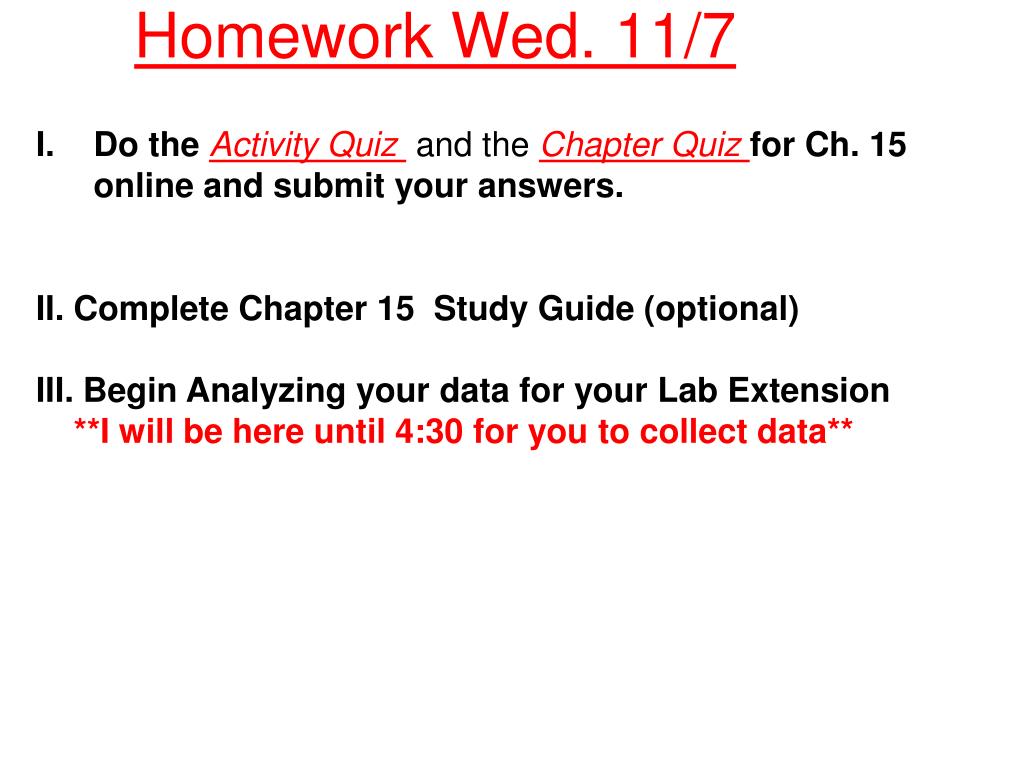 Homework Wed. 11/7

I. Do the Activity Quiz and the Chapter Quiz for Ch. 15 online and submit your answers.

II. Complete Chapter 15 Study Guide (optional)

III. Begin Analyzing your data for your Lab Extension
**I will be here until 4:30 for you to collect data**